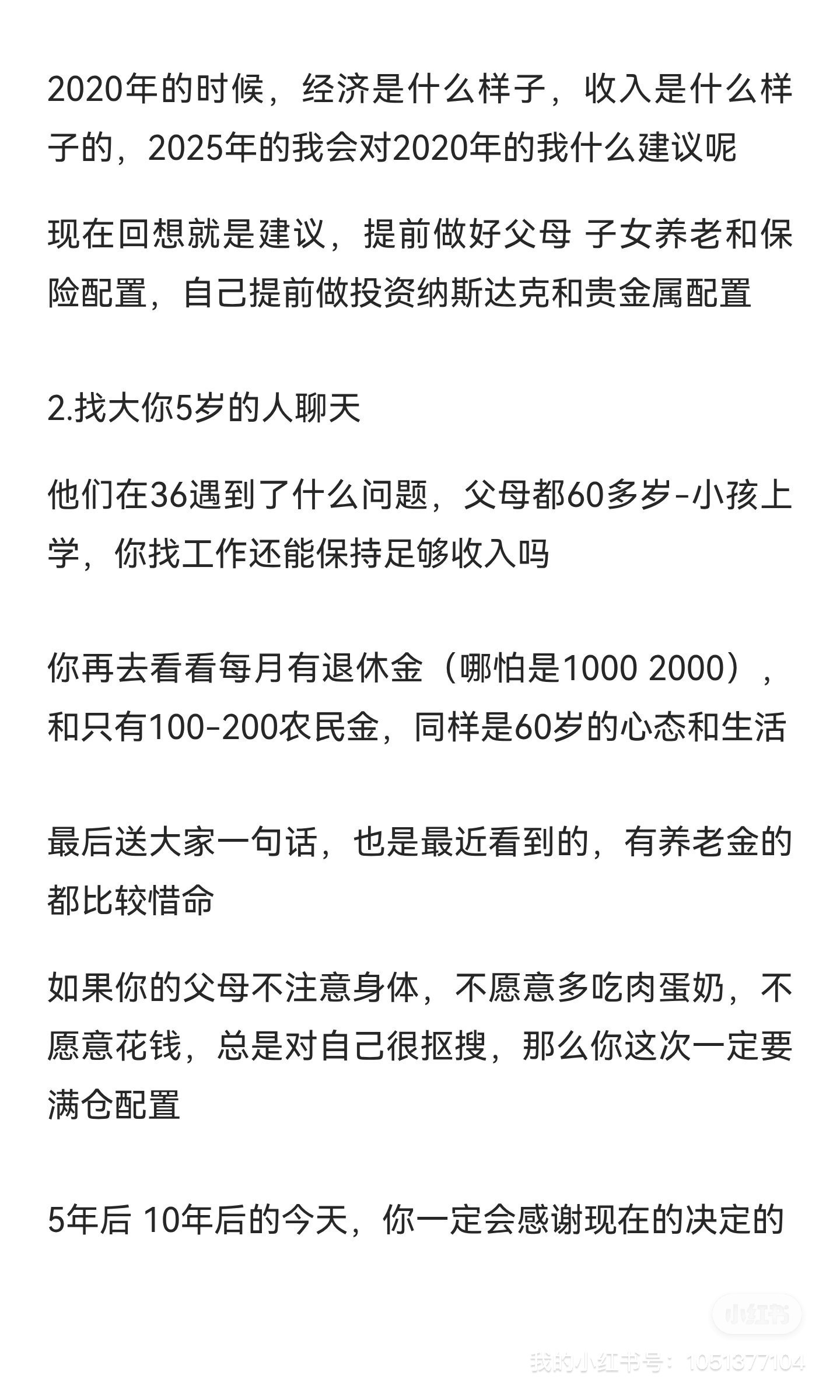 2020年的时候，经济是什么样子，收入是什么样子的，2025年的我会对2020年的我什么建议呢

现在回想就是建议，提前做好父母 子女养老和保险配置，自己提前做投资纳斯达克和贵金属配置

2.找大你5岁的人聊天

他们在36遇到了什么问题，父母都60多岁-小孩上学，你找工作还能保持足够收入吗

你再去看看每月有退休金（哪怕是1000 2000），和只有100-200农民金，同样是60岁的心态和生活

最后送大家一句话，也是最近看到的，有养老金的都比较惜命

如果你的父母不注意身体，不愿意多吃肉蛋奶，不愿意花钱，总是对自己很抠搜，那么你这次一定要满仓配置

5年后 10年后的今天，你一定会感谢现在的决定的

小红书

我的小红书号：1051377104